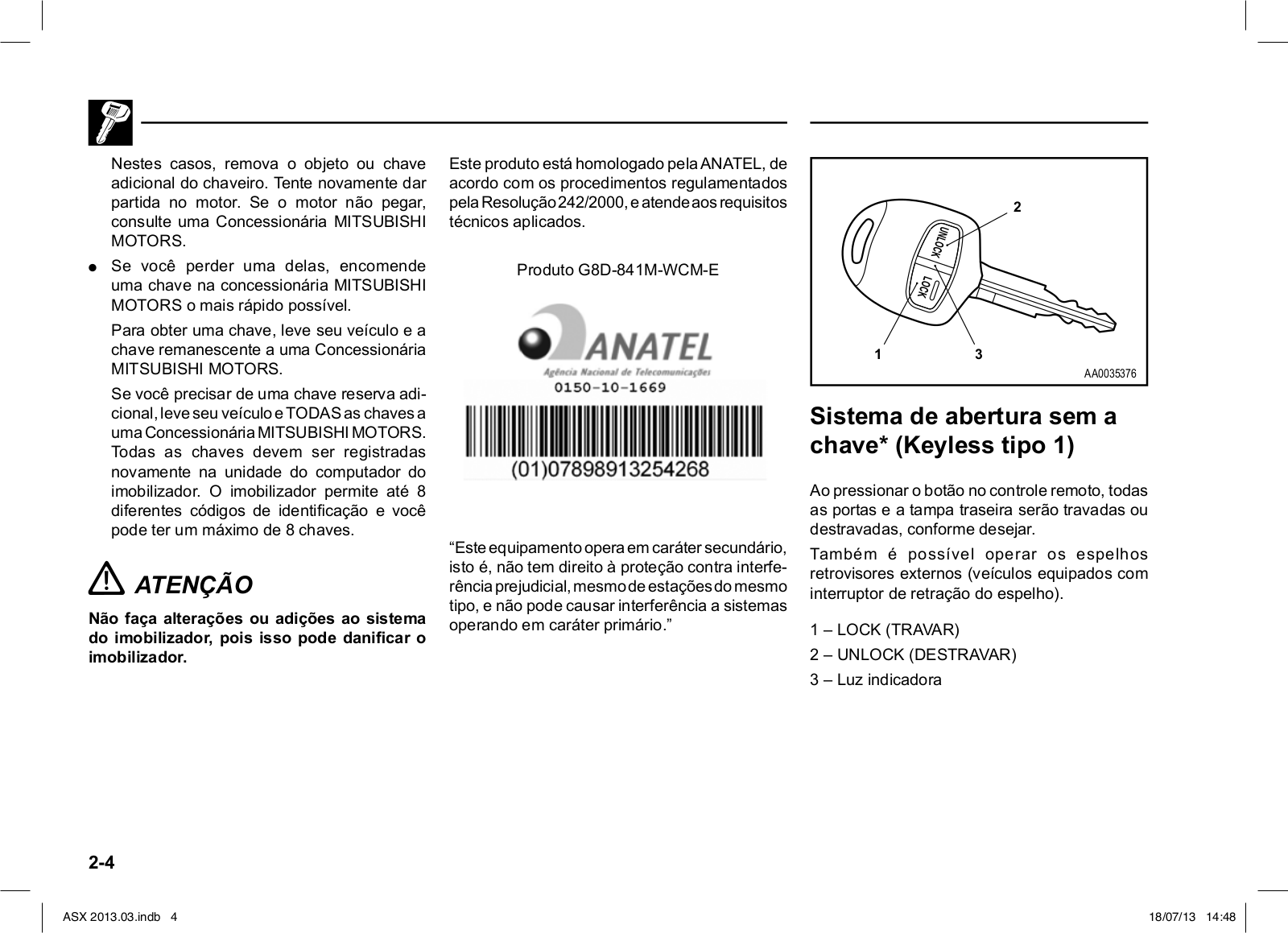 Nestes casos, remova o objeto ou chave adicional do chaveiro. Tente novamente dar partida no motor. Se o motor não pegar, consulte uma Concessionária MITSUBISHI MOTORS.

● Se você perder uma delas, encomende uma chave na concessionária MITSUBISHI MOTORS o mais rápido possível.

Para obter uma chave, leve seu veículo e a chave remanescente a uma Concessionária MITSUBISHI MOTORS.

Se você precisar de uma chave reserva adicional, leve seu veículo e TODAS as chaves a uma Concessionária MITSUBISHI MOTORS. Todas as chaves devem ser registradas novamente na unidade do computador do imobilizador. O imobilizador permite até 8 diferentes códigos de identificação e você pode ter um máximo de 8 chaves.

ATENÇÃO

Não faça alterações ou adições ao sistema do imobilizador, pois isso pode danificar o imobilizador.

Este produto está homologado pela ANATEL, de acordo com os procedimentos regulamentados pela Resolução 242/2000, e atende aos requisitos técnicos aplicados.

Produto G8D-841M-WCM-E

ANATEL
Agência Nacional de Telecomunicações
0150-10-1669
(01)07898913254268

“Este equipamento opera em caráter secundário, isto é, não tem direito à proteção contra interferência prejudicial, mesmo de estações do mesmo tipo, e não pode causar interferência a sistemas operando em caráter primário.”

UNLOCK
LOCK
2
1
3
AA0035376

Sistema de abertura sem a chave* (Keyless tipo 1)

Ao pressionar o botão no controle remoto, todas as portas e a tampa traseira serão travadas ou destravadas, conforme desejar.

Também é possível operar os espelhos retrovisores externos (veículos equipados com interruptor de retração do espelho).

1 – LOCK (TRAVAR)

2 – UNLOCK (DESTRAVAR)

3 – Luz indicadora

2-4

ASX 2013.03.indb 4 18/07/13 14:48